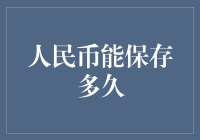 人民币能保存多久